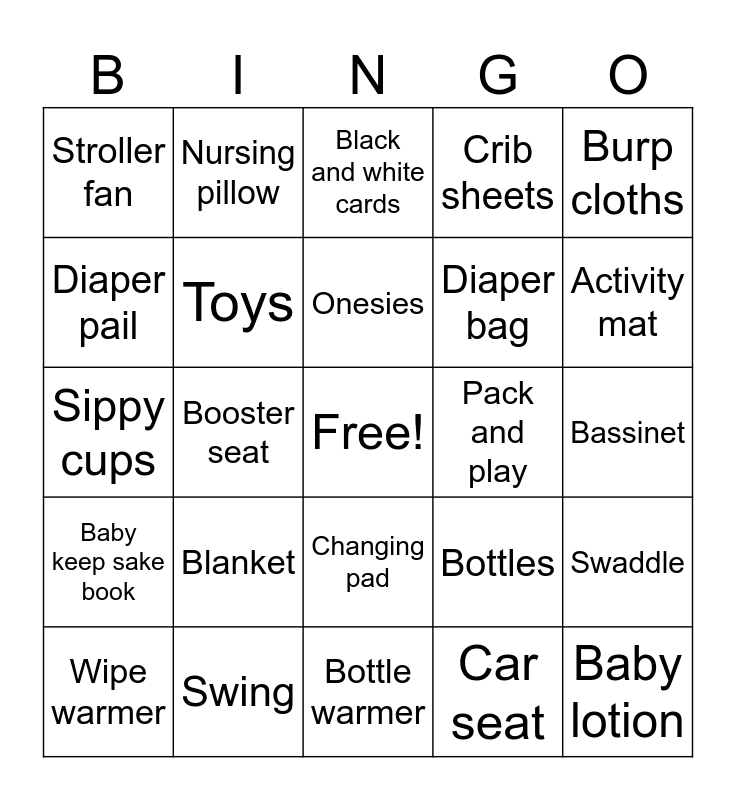 | B | I | N | G | O |
|---|---|---|---|---|
| Stroller fan | Nursing pillow | Black and white cards | Crib sheets | Burp cloths |
| Diaper pail | Toys | Onesies | Diaper bag | Activity mat |
| Sippy cups | Booster seat | Free! | Pack and play | Bassinet |
| Baby keep sake book | Blanket | Changing pad | Bottles | Swaddle |
| Wipe warmer | Swing | Bottle warmer | Car seat | Baby lotion |